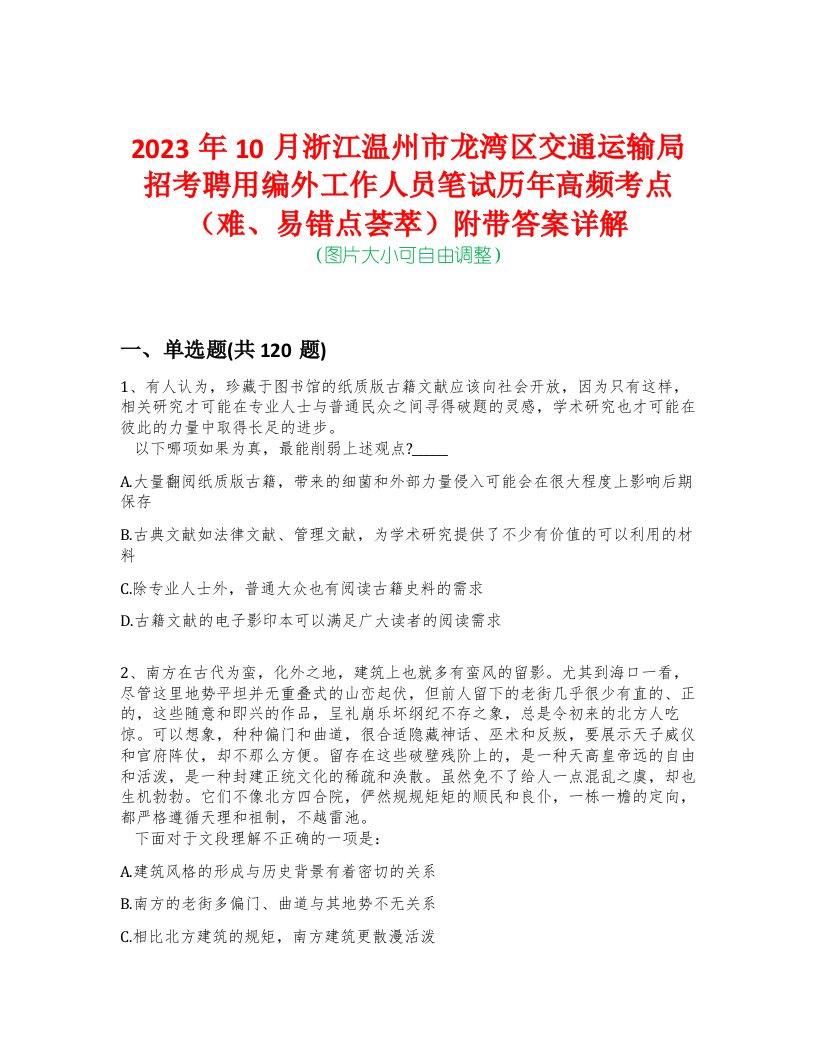 2023 年 10 月浙江温州市龙湾区交通运输局招考聘用编外工作人员笔试历年高频考点（难、易错点荟萃）附带答案详解
（图片大小可自由调整）

一、单选题(共 120 题)

1、有人认为，珍藏于图书馆的纸质版古籍文献应该向社会开放，因为只有这样，相关研究才可能在专业人士与普通民众之间寻得破题的灵感，学术研究也才可能在彼此的力量中取得长足的进步。
以下哪项如果为真，最能削弱上述观点?_____

A.大量翻阅纸质版古籍，带来的细菌和外部力量侵入可能会在很大程度上影响后期保存

B.古典文献如法律文献、管理文献，为学术研究提供了不少有价值的可以利用的材料

C.除专业人士外，普通大众也有阅读古籍史料的需求

D.古籍文献的电子影印本可以满足广大读者的阅读需求

2、南方在古代为蛮，化外之地，建筑上也就多有蛮风的留影。尤其到海口一看，尽管这里地势平坦并无重叠式的山峦起伏，但前人留下的老街几乎很少有直的、正的，这些随意和即兴的作品，呈礼崩乐坏纲纪不存之象，总是令初来的北方人吃惊。可以想象，种种偏门和曲道，很合适隐藏神话、巫术和反叛，要展示天子威仪和官府阵仗，却不那么方便。留存在这些破壁残阶上的，是一种天高皇帝远的自由和活泼，是一种封建正统文化的稀疏和涣散。虽然免不了给人一点混乱之虞，却也生机勃勃。它们不像北方四合院，俨然规规矩矩的顺民和良仆，一栋一檐的定向，都严格遵循天理和祖制，不越雷池。
下面对于文段理解不正确的一项是：

A.建筑风格的形成与历史背景有着密切的关系

B.南方的老街多偏门、曲道与其地势不无关系

C.相比北方建筑的规矩，南方建筑更散漫活泼